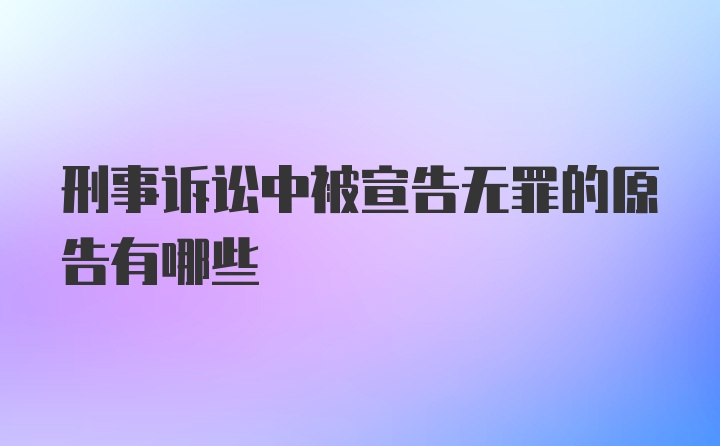 刑事诉讼中被宣告无罪的原告有哪些